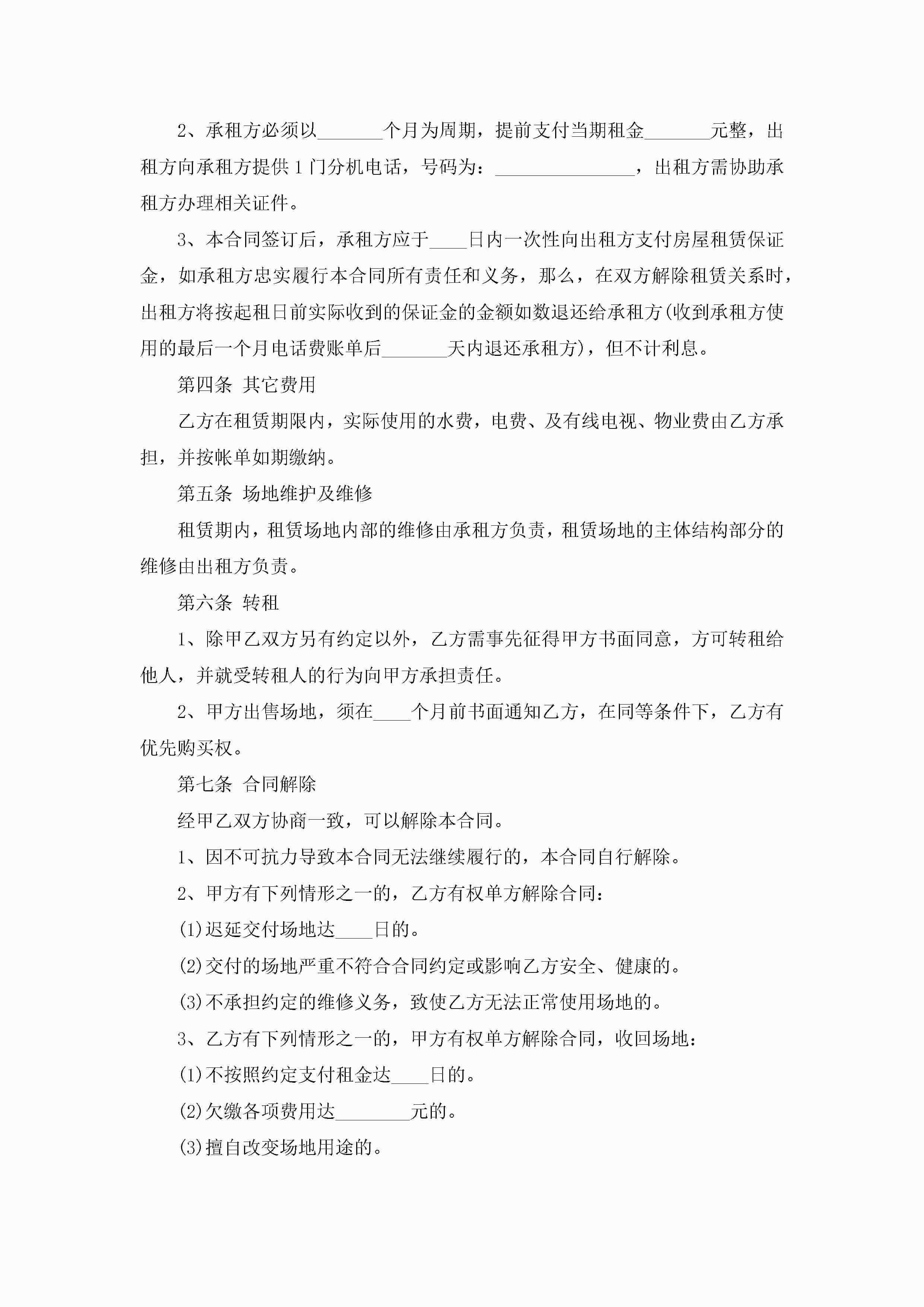 2、承租方必须以_______个月为周期，提前支付当期租金_______元整，出租方向承租方提供1门分机电话，号码为：_______________，出租方需协助承租方办理相关证件。

3、本合同签订后，承租方应于____日内一次性向出租方支付房屋租赁保证金，如承租方忠实履行本合同所有责任和义务，那么，在双方解除租赁关系时，出租方将按起租日前实际收到的保证金的金额如数退还给承租方(收到承租方使用的最后一个月电话费账单后_______天内退还承租方)，但不计利息。

第四条 其它费用

乙方在租赁期限内，实际使用的水费，电费、及有线电视、物业费由乙方承担，并按帐单如期缴纳。

第五条 场地维护及维修

租赁期内，租赁场地内部的维修由承租方负责，租赁场地的主体结构部分的维修由出租方负责。

第六条 转租

1、除甲乙双方另有约定以外，乙方需事先征得甲方书面同意，方可转租给他人，并就受转租人的行为向甲方承担责任。

2、甲方出售场地，须在____个月前书面通知乙方，在同等条件下，乙方有优先购买权。

第七条 合同解除

经甲乙双方协商一致，可以解除本合同。

1、因不可抗力导致本合同无法继续履行的，本合同自行解除。

2、甲方有下列情形之一的，乙方有权单方解除合同：

(1)迟延交付场地达____日的。

(2)交付的场地严重不符合合同约定或影响乙方安全、健康的。

(3)不承担约定的维修义务，致使乙方无法正常使用场地的。

3、乙方有下列情形之一的，甲方有权单方解除合同，收回场地：

(1)不按照约定支付租金达____日的。

(2)欠缴各项费用达________元的。

(3)擅自改变场地用途的。